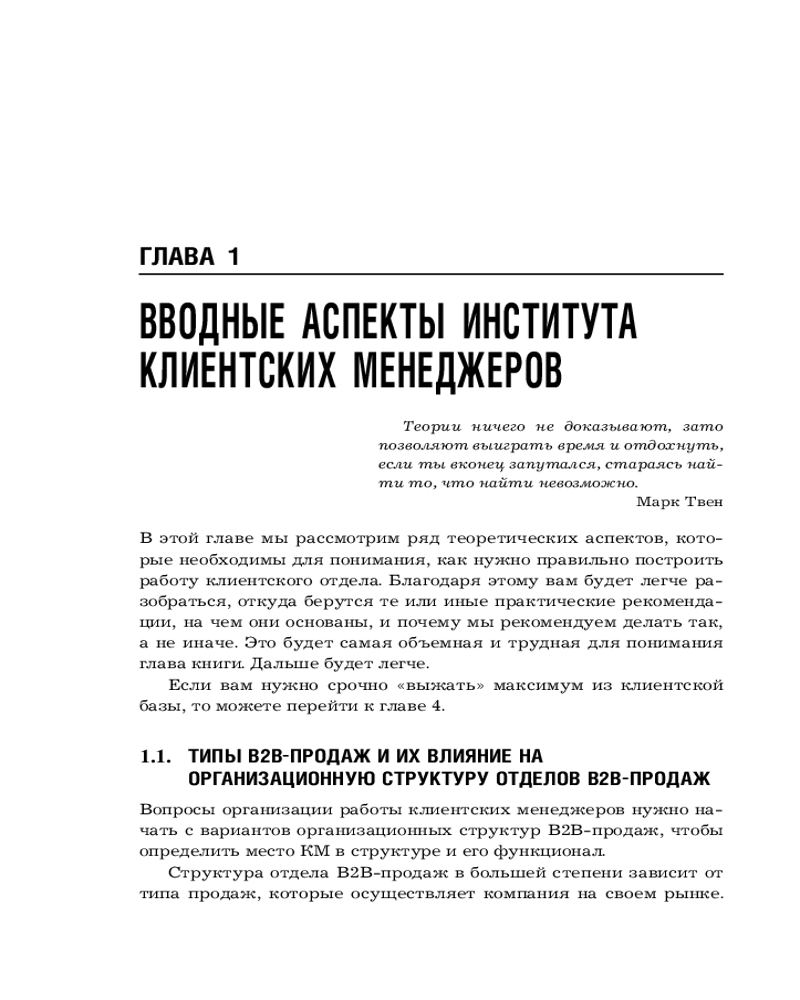 ГЛАВА 1

ВВОДНЫЕ АСПЕКТЫ ИНСТИТУТА КЛИЕНТСКИХ МЕНЕДЖЕРОВ

Теории ничего не доказывают, зато позволяют выиграть время и отдохнуть, если ты вконец запутался, стараясь найти то, что найти невозможно.
Марк Твен

В этой главе мы рассмотрим ряд теоретических аспектов, которые необходимы для понимания, как нужно правильно построить работу клиентского отдела. Благодаря этому вам будет легче разобраться, откуда берутся те или иные практические рекомендации, на чем они основаны, и почему мы рекомендуем делать так, а не иначе. Это будет самая объемная и трудная для понимания глава книги. Дальше будет легче.

Если вам нужно срочно «выжать» максимум из клиентской базы, то можете перейти к главе 4.

1.1. ТИПЫ B2B-ПРОДАЖ И ИХ ВЛИЯНИЕ НА ОРГАНИЗАЦИОННУЮ СТРУКТУРУ ОТДЕЛОВ B2B-ПРОДАЖ

Вопросы организации работы клиентских менеджеров нужно начать с вариантов организационных структур B2B-продаж, чтобы определить место КМ в структуре и его функционал.

Структура отдела B2B-продаж в большей степени зависит от типа продаж, которые осуществляет компания на своем рынке.